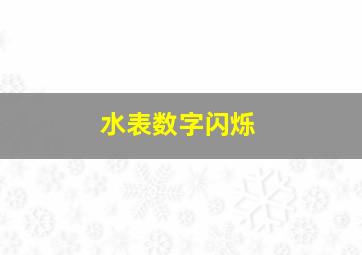 水表数字闪烁